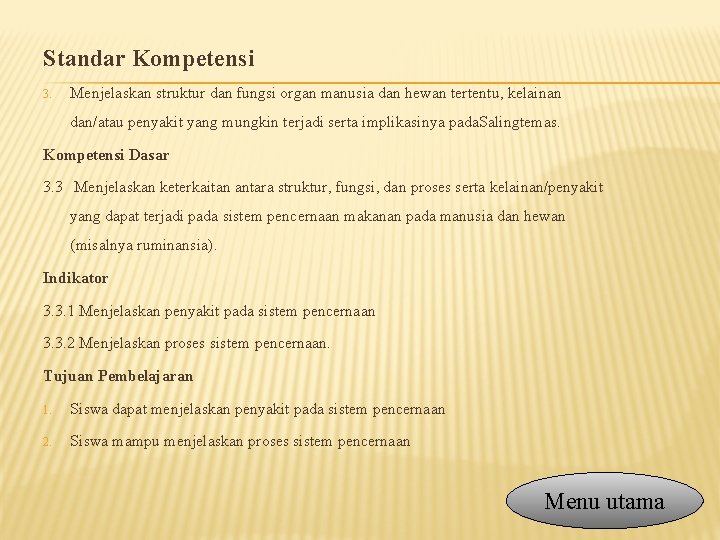 Standar Kompetensi

3. Menjelaskan struktur dan fungsi organ manusia dan hewan tertentu, kelainan dan/atau penyakit yang mungkin terjadi serta implikasinya padaSalingtemas.

Kompetensi Dasar

3.3 Menjelaskan keterkaitan antara struktur, fungsi, dan proses serta kelainan/penyakit yang dapat terjadi pada sistem pencernaan makanan pada manusia dan hewan (misalnya ruminansia).

Indikator

3.3.1 Menjelaskan penyakit pada sistem pencernaan

3.3.2 Menjelaskan proses sistem pencernaan.

Tujuan Pembelajaran

1. Siswa dapat menjelaskan penyakit pada sistem pencernaan

2. Siswa mampu menjelaskan proses sistem pencernaan

Menu utama